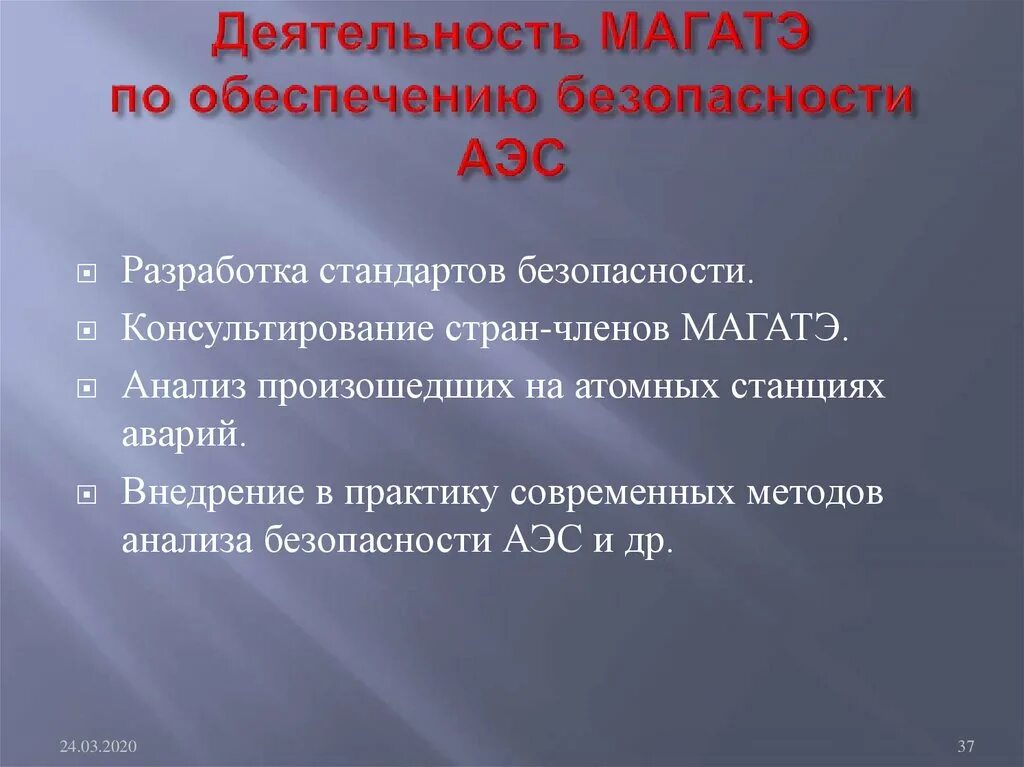 Деятельность МАГАТЭ по обеспечению безопасности АЭС

Разработка стандартов безопасности.

Консультирование стран-членов МАГАТЭ.

Анализ произошедших на атомных станциях аварий.

Внедрение в практику современных методов анализа безопасности АЭС и др.

24.03.2020

37